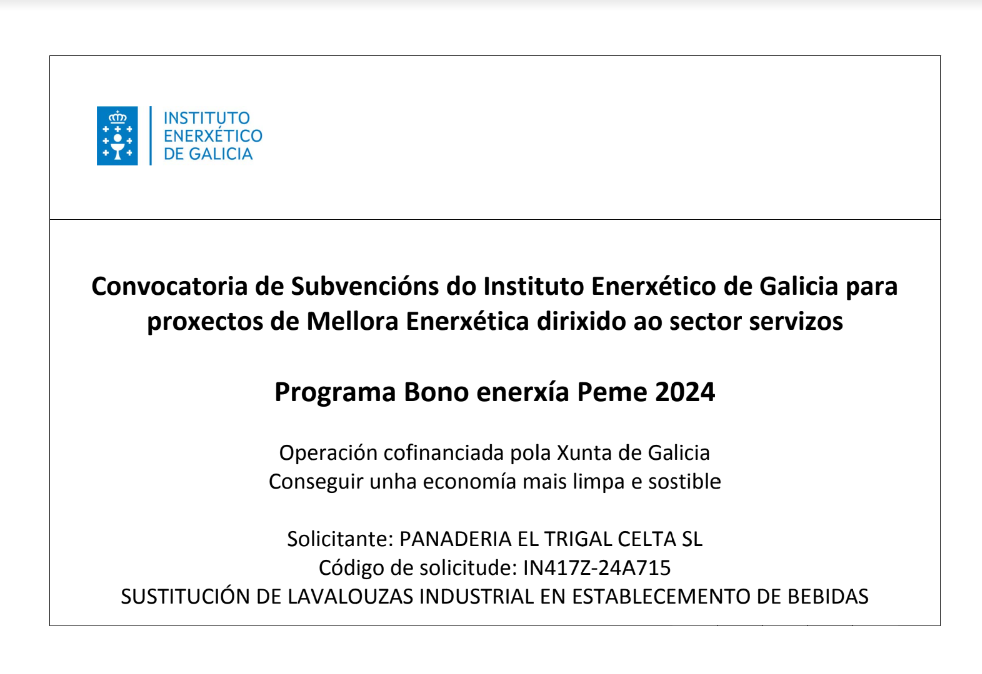 INSTITUTO
ENERXÉTICO
DE GALICIA

Convocatoria de Subvencións do Instituto Enerxético de Galicia para proxectos de Mellora Enerxética dirixido ao sector servizos

Programa Bono enerxía Peme 2024

Operación cofinanciada pola Xunta de Galicia
Conseguir unha economía mais limpa e sostible

Solicitante: PANADERIA EL TRIGAL CELTA SL
Código de solicitude: IN417Z-24A715
SUSTITUCIÓN DE LAVALOUZAS INDUSTRIAL EN ESTABLECEMENTO DE BEBIDAS